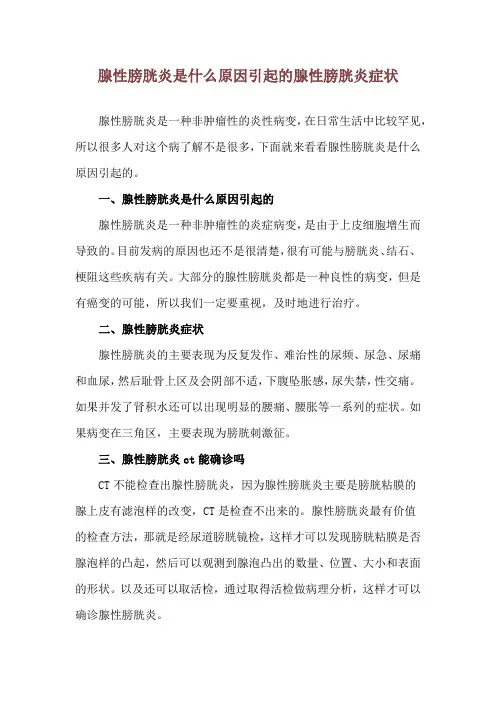 腺性膀胱炎是什么原因引起的腺性膀胱炎症状

腺性膀胱炎是一种非肿瘤性的炎性病变，在日常生活中比较罕见，所以很多人对这个病了解不是很多，下面就来看看腺性膀胱炎是什么原因引起的。

一、腺性膀胱炎是什么原因引起的

腺性膀胱炎是一种非肿瘤性的炎症病变，是由于上皮细胞增生而导致的。目前发病的原因也还不是很清楚，很有可能与膀胱炎、结石、梗阻这些疾病有关。大部分的腺性膀胱炎都是一种良性的病变，但是有癌变的可能，所以我们一定要重视，及时地进行治疗。

二、腺性膀胱炎症状

腺性膀胱炎的主要表现为反复发作、难治性的尿频、尿急、尿痛和血尿，然后耻骨上区及会阴部不适，下腹坠胀感，尿失禁，性交痛。如果并发了肾积水还可以出现明显的腰痛、腰胀等一系列的症状。如果病变在三角区，主要表现为膀胱刺激征。

三、腺性膀胱炎 ct 能确诊吗

CT 不能检查出腺性膀胱炎，因为腺性膀胱炎主要是膀胱粘膜的腺上皮有滤泡样的改变，CT 是检查不出来的。腺性膀胱炎最有价值的检查方法，那就是经尿道膀胱镜检，这样才可以发现膀胱粘膜是否腺泡样的凸起，然后可以观测到腺泡凸出的数量、位置、大小和表面的形状。以及还可以取活检，通过取得活检做病理分析，这样才可以确诊腺性膀胱炎。